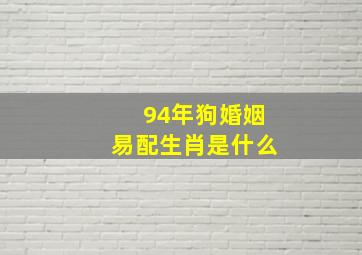 94年狗婚姻
易配生肖是什么